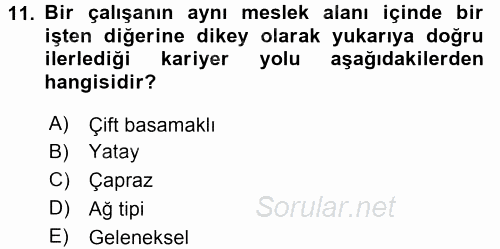 11. Bir çalışanın aynı meslek alanı içinde bir işten diğerine dikey olarak yukarıya doğru ilerlediği kariyer yolu aşağıdakilerden hangisidir?

A) Çift basamaklı
B) Yatay
C) Çapraz
D) Ağ tipi
E) Geleneksel

Sorular.net